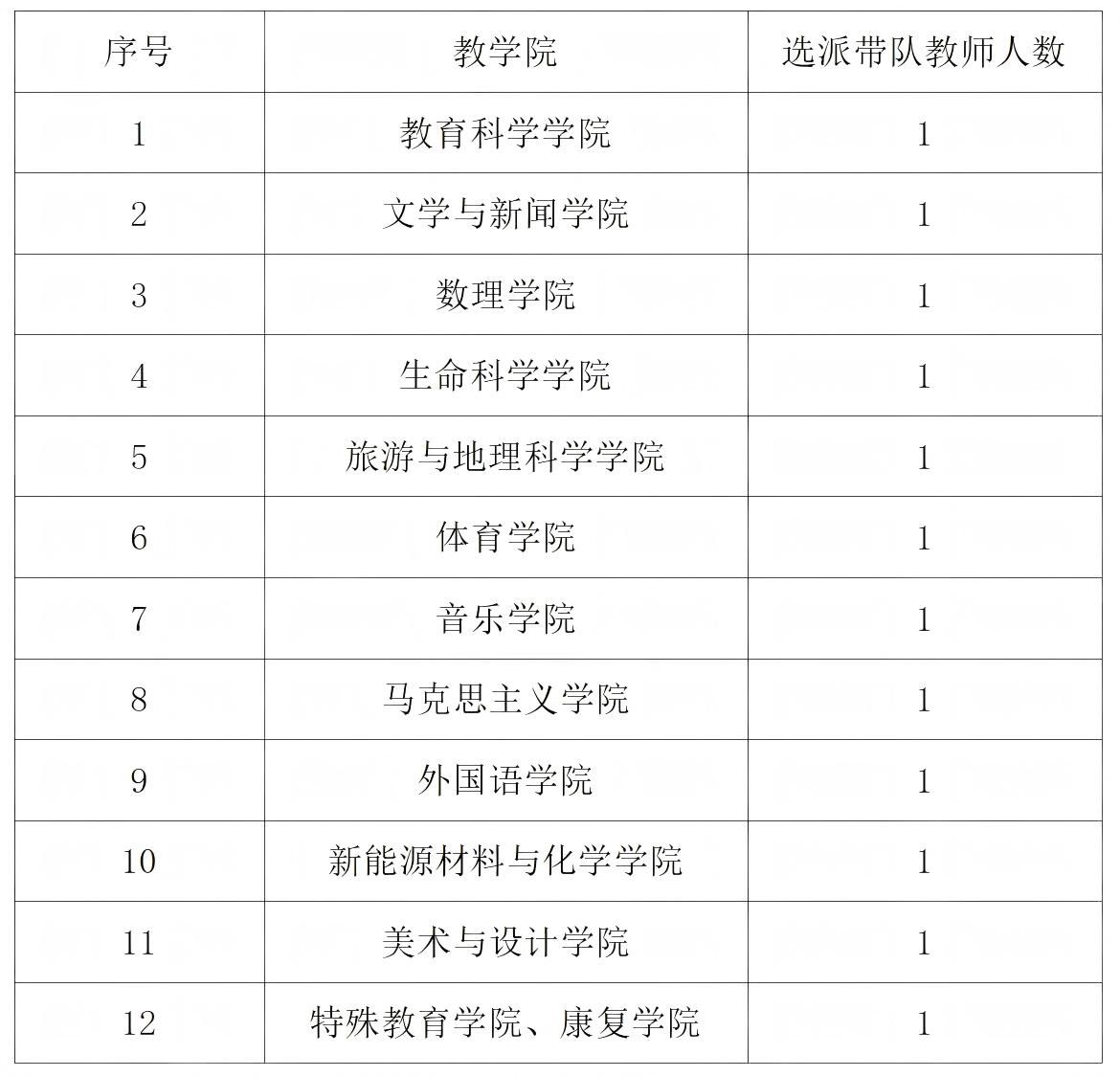 | 序号 | 教学院 | 选派带队教师人数 |
|---|---|---|
| 1 | 教育科学学院 | 1 |
| 2 | 文学与新闻学院 | 1 |
| 3 | 数理学院 | 1 |
| 4 | 生命科学学院 | 1 |
| 5 | 旅游与地理科学学院 | 1 |
| 6 | 体育学院 | 1 |
| 7 | 音乐学院 | 1 |
| 8 | 马克思主义学院 | 1 |
| 9 | 外国语学院 | 1 |
| 10 | 新能源材料与化学学院 | 1 |
| 11 | 美术与设计学院 | 1 |
| 12 | 特殊教育学院、康复学院 | 1 |